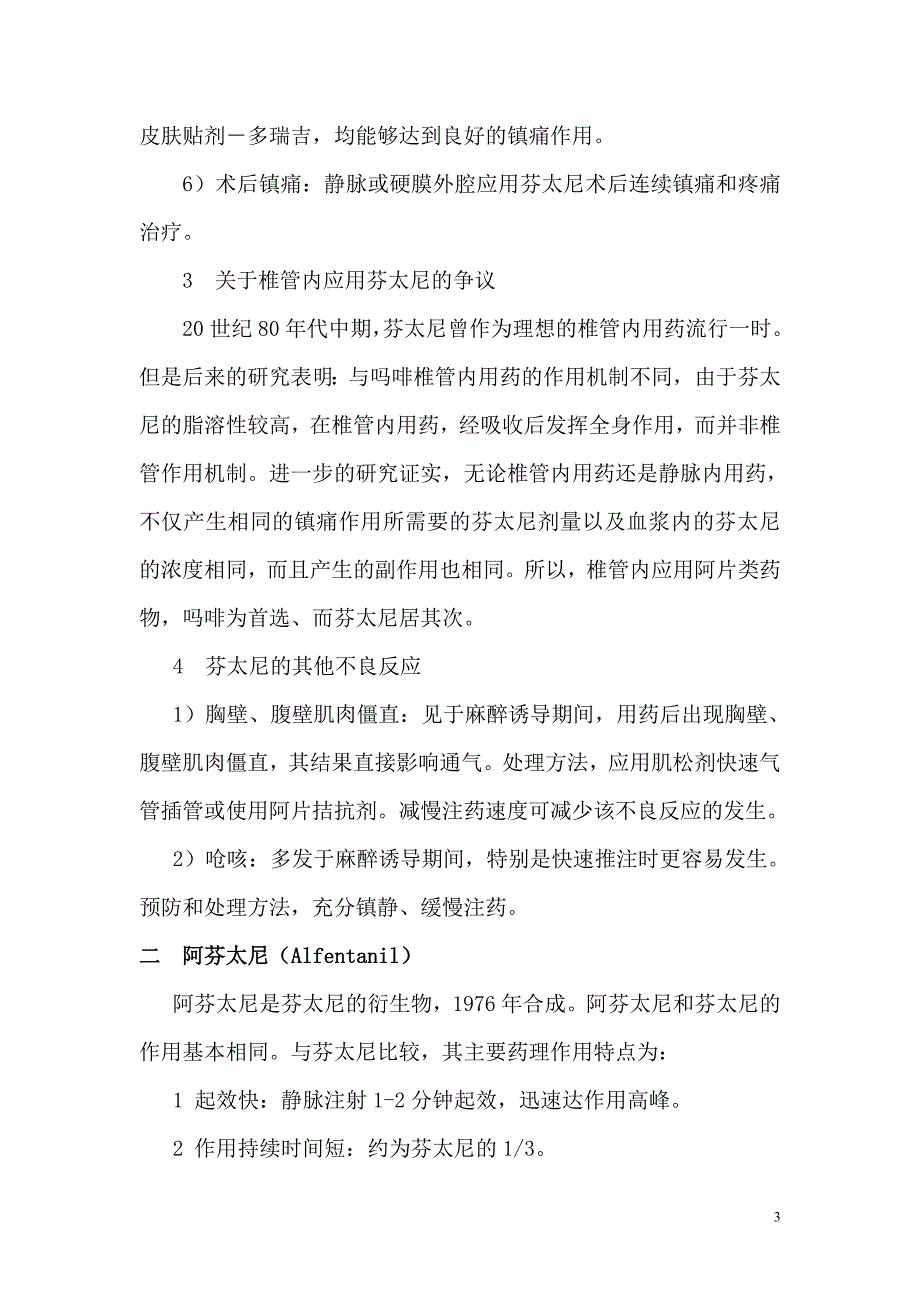 皮肤贴剂－多瑞吉，均能够达到良好的镇痛作用。

6）术后镇痛：静脉或硬膜外腔应用芬太尼术后连续镇痛和疼痛治疗。

3　关于椎管内应用芬太尼的争议

20 世纪 80 年代中期，芬太尼曾作为理想的椎管内用药流行一时。但是后来的研究表明：与吗啡椎管内用药的作用机制不同，由于芬太尼的脂溶性较高，在椎管内用药，经吸收后发挥全身作用，而并非椎管作用机制。进一步的研究证实，无论椎管内用药还是静脉内用药，不仅产生相同的镇痛作用所需要的芬太尼剂量以及血浆内的芬太尼的浓度相同，而且产生的副作用也相同。所以，椎管内应用阿片类药物，吗啡为首选、而芬太尼居其次。

4　芬太尼的其他不良反应

1）胸壁、腹壁肌肉僵直：见于麻醉诱导期间，用药后出现胸壁、腹壁肌肉僵直，其结果直接影响通气。处理方法，应用肌松剂快速气管插管或使用阿片拮抗剂。减慢注药速度可减少该不良反应的发生。

2）呛咳：多发于麻醉诱导期间，特别是快速推注时更容易发生。预防和处理方法，充分镇静、缓慢注药。

二　阿芬太尼（Alfentanil）

阿芬太尼是芬太尼的衍生物，1976 年合成。阿芬太尼和芬太尼的作用基本相同。与芬太尼比较，其主要药理作用特点为：

1 起效快：静脉注射 1-2 分钟起效，迅速达作用高峰。

2 作用持续时间短：约为芬太尼的 1/3。

3